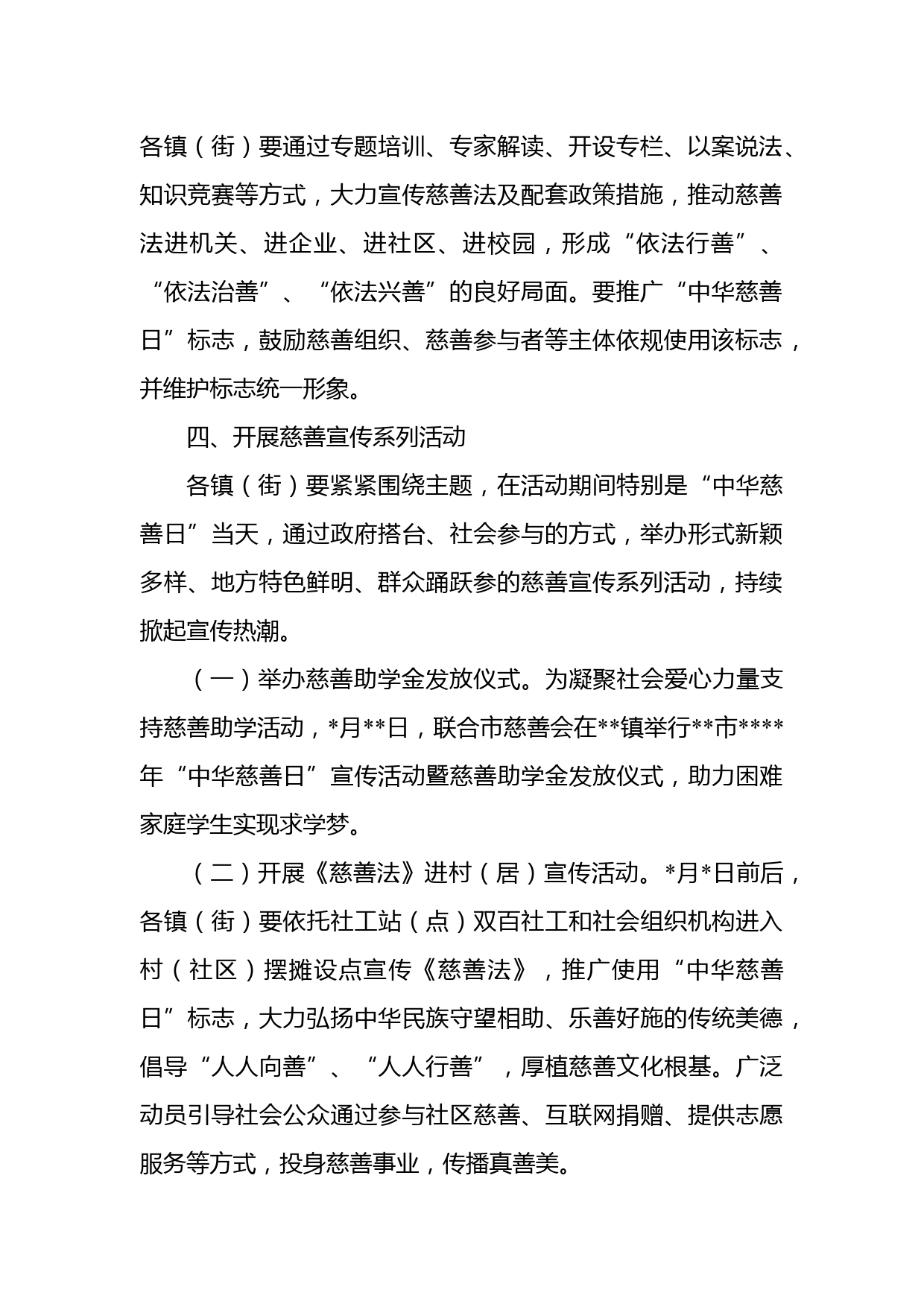 各镇（街）要通过专题培训、专家解读、开设专栏、以案说法、知识竞赛等方式，大力宣传慈善法及配套政策措施，推动慈善法进机关、进企业、进社区、进校园，形成“依法行善”、“依法治善”、“依法兴善”的良好局面。要推广“中华慈善日”标志，鼓励慈善组织、慈善参与者等主体依规使用该标志，并维护标志统一形象。

四、开展慈善宣传系列活动

各镇（街）要紧紧围绕主题，在活动期间特别是“中华慈善日”当天，通过政府搭台、社会参与的方式，举办形式新颖多样、地方特色鲜明、群众踊跃参的慈善宣传系列活动，持续掀起宣传热潮。

（一）举办慈善助学金发放仪式。为凝聚社会爱心力量支持慈善助学活动，*月**日，联合市慈善会在**镇举行**市****年“中华慈善日”宣传活动暨慈善助学金发放仪式，助力困难家庭学生实现求学梦。

（二）开展《慈善法》进村（居）宣传活动。*月*日前后，各镇（街）要依托社工站（点）双百社工和社会组织机构进入村（社区）摆摊设点宣传《慈善法》，推广使用“中华慈善日”标志，大力弘扬中华民族守望相助、乐善好施的传统美德，倡导“人人向善”、“人人行善”，厚植慈善文化根基。广泛动员引导社会公众通过参与社区慈善、互联网捐赠、提供志愿服务等方式，投身慈善事业，传播真善美。